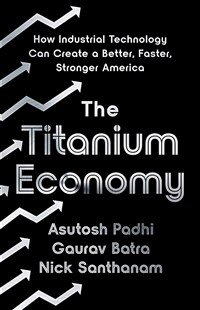 How Industrial Technology Can Create a Better, Faster, Stronger America

The Titanium Economy

Asutosh Padhi
Gaurav Batra
Nick Santhanam